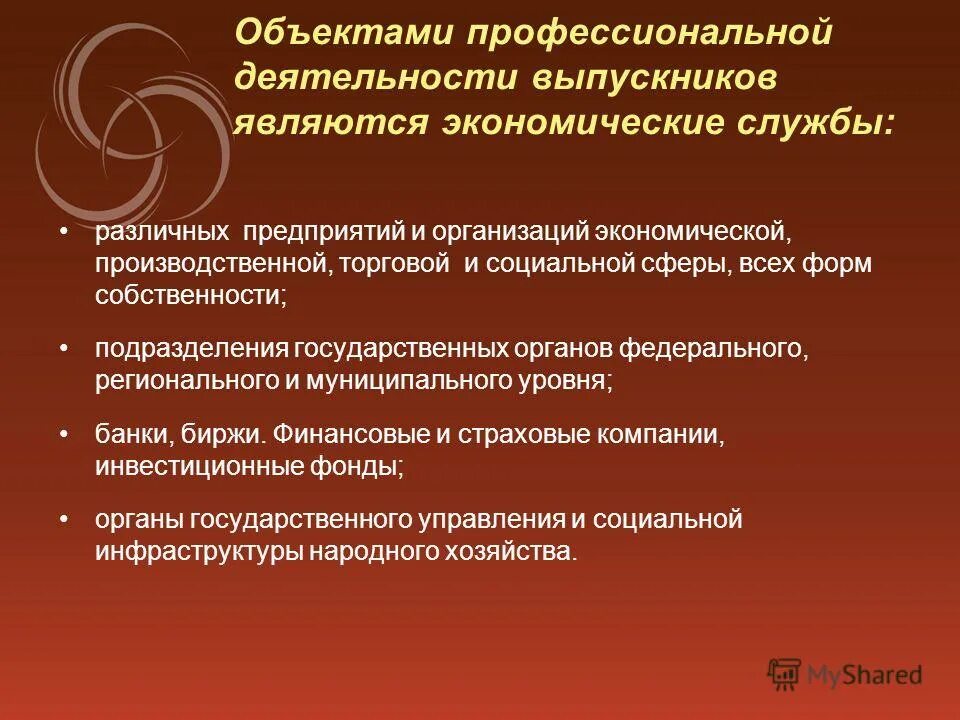 Объектами профессиональной деятельности выпускников являются экономические службы:

• различных предприятий и организаций экономической, производственной, торговой и социальной сферы, всех форм собственности;

• подразделения государственных органов федерального, регионального и муниципального уровня;

• банки, биржи. Финансовые и страховые компании, инвестиционные фонды;

• органы государственного управления и социальной инфраструктуры народного хозяйства.

MyShared